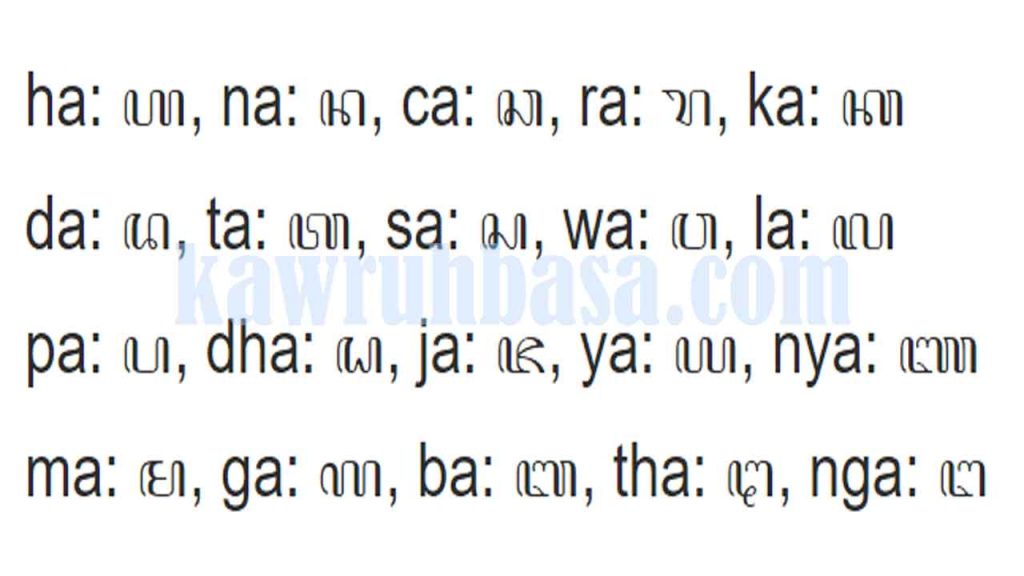 ha: ꦲ, na: ꦤ, ca: ꦕ, ra: ꦫ, ka: ꦏ

da: ꦢ, ta: ꦠ, sa: ꦱ, wa: ꦮ, la: ꦭ

kawruhbasa.com

pa: ꦥ, dha: ꦝ, ja: ꦗ, ya: ꦪ, nya: ꦚ

ma: ꦩ, ga: ꦒ, ba: ꦧ, tha: ꦛ, nga: ꦔ